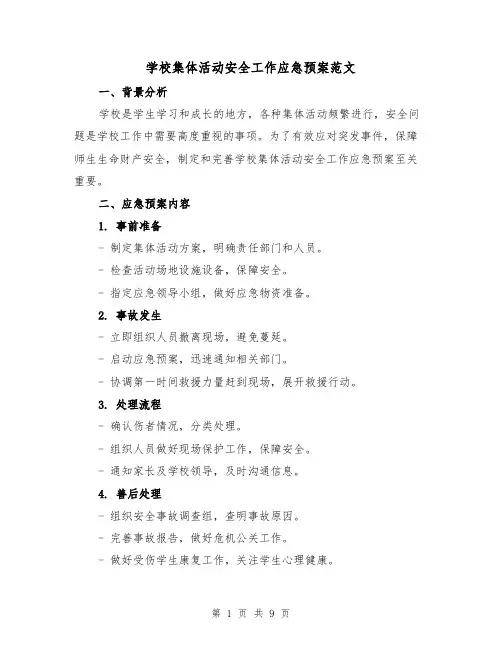 学校集体活动安全工作应急预案范文

一、背景分析

学校是学生学习和成长的地方，各种集体活动频繁进行，安全问题是学校工作中需要高度重视的事项。为了有效应对突发事件，保障师生生命财产安全，制定和完善学校集体活动安全工作应急预案至关重要。

二、应急预案内容

1. 事前准备

- 制定集体活动方案，明确责任部门和人员。

- 检查活动场地设施设备，保障安全。

- 指定应急领导小组，做好应急物资准备。

2. 事故发生

- 立即组织人员撤离现场，避免蔓延。

- 启动应急预案，迅速通知相关部门。

- 协调第一时间救援力量赶到现场，展开救援行动。

3. 处理流程

- 确认伤者情况，分类处理。

- 组织人员做好现场保护工作，保障安全。

- 通知家长及学校领导，及时沟通信息。

4. 善后处理

- 组织安全事故调查组，查明事故原因。

- 完善事故报告，做好危机公关工作。

- 做好受伤学生康复工作，关注学生心理健康。

第 1 页 共 9 页